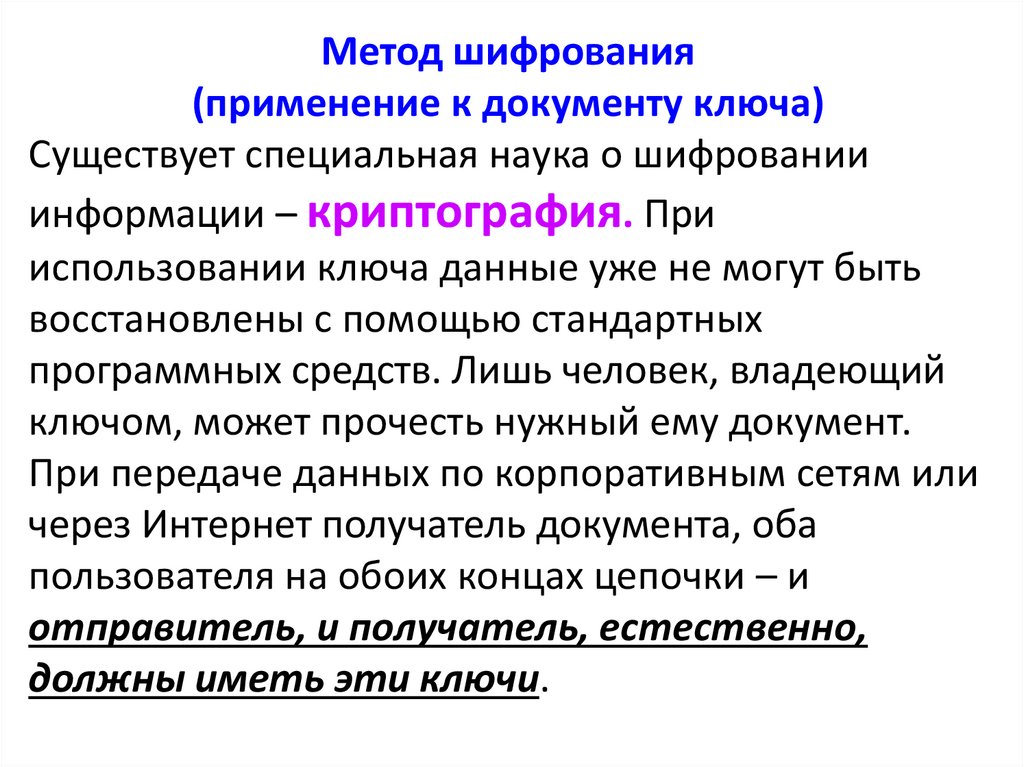 Метод шифрования
(применение к документу ключа)

Существует специальная наука о шифровании информации – криптография. При использовании ключа данные уже не могут быть восстановлены с помощью стандартных программных средств. Лишь человек, владеющий ключом, может прочесть нужный ему документ. При передаче данных по корпоративным сетям или через Интернет получатель документа, оба пользователя на обоих концах цепочки – и отправитель, и получатель, естественно, должны иметь эти ключи.